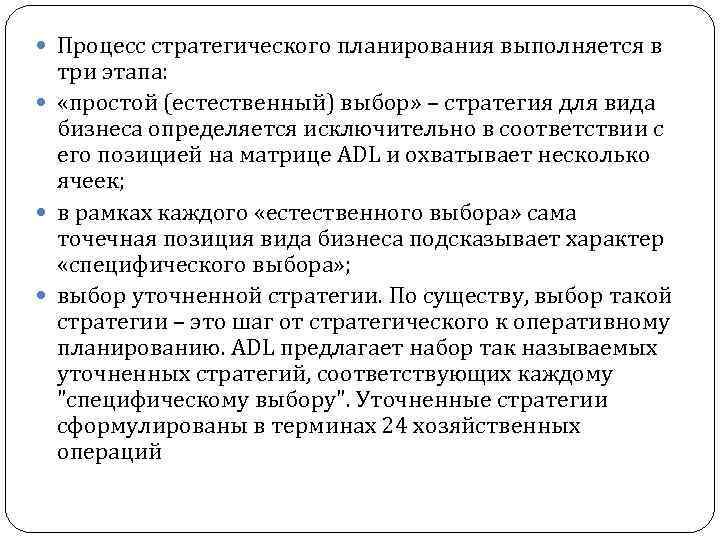 Процесс стратегического планирования выполняется в три этапа:

«простой (естественный) выбор» – стратегия для вида бизнеса определяется исключительно в соответствии с его позицией на матрице ADL и охватывает несколько ячеек;

в рамках каждого «естественного выбора» сама точечная позиция вида бизнеса подсказывает характер «специфического выбора»;

выбор уточненной стратегии. По существу, выбор такой стратегии – это шаг от стратегического к оперативному планированию. ADL предлагает набор так называемых уточненных стратегий, соответствующих каждому "специфическому выбору". Уточненные стратегии сформулированы в терминах 24 хозяйственных операций